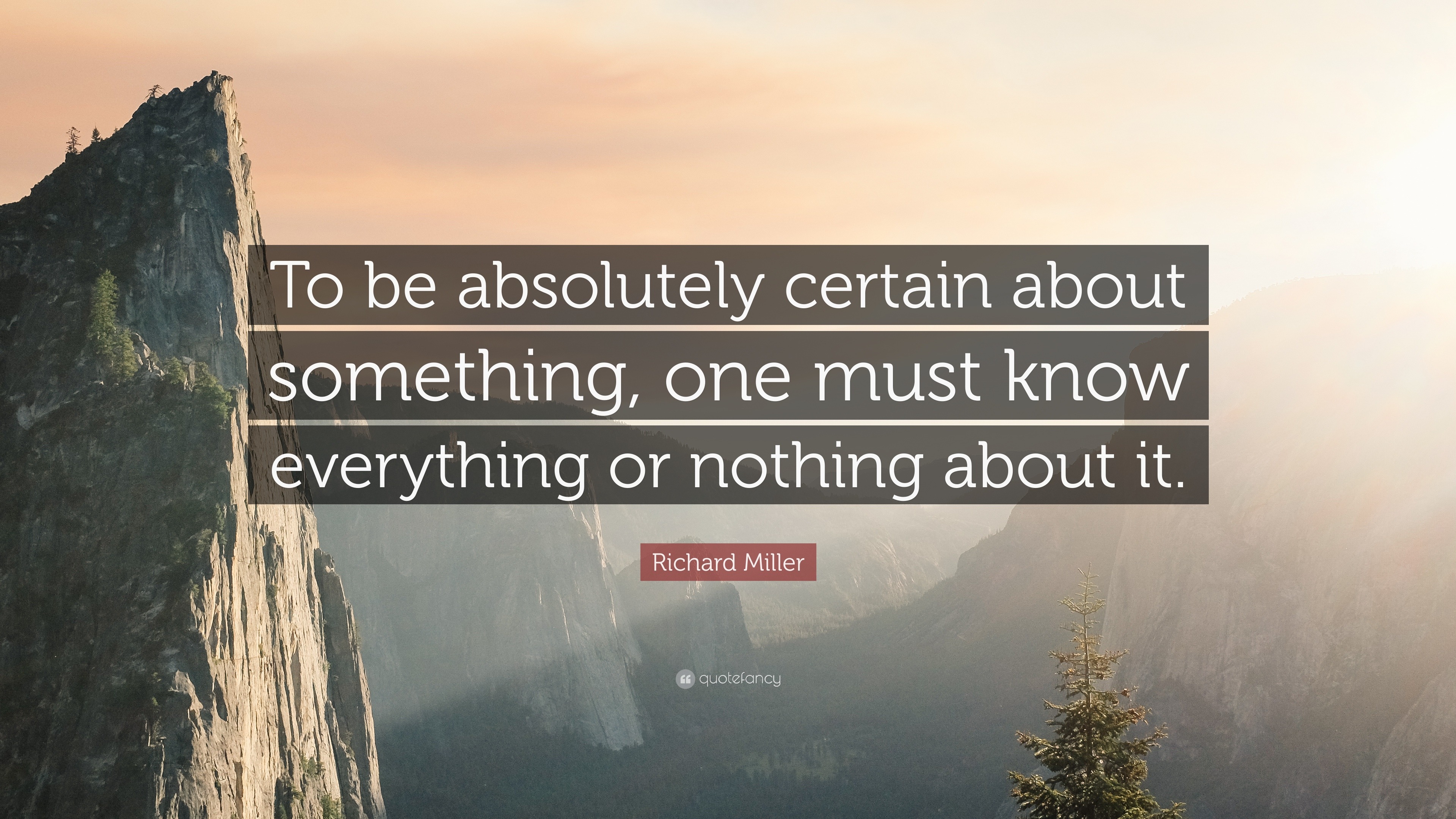 To be absolutely certain about something, one must know everything or nothing about it.

Richard Miller

quotefancy